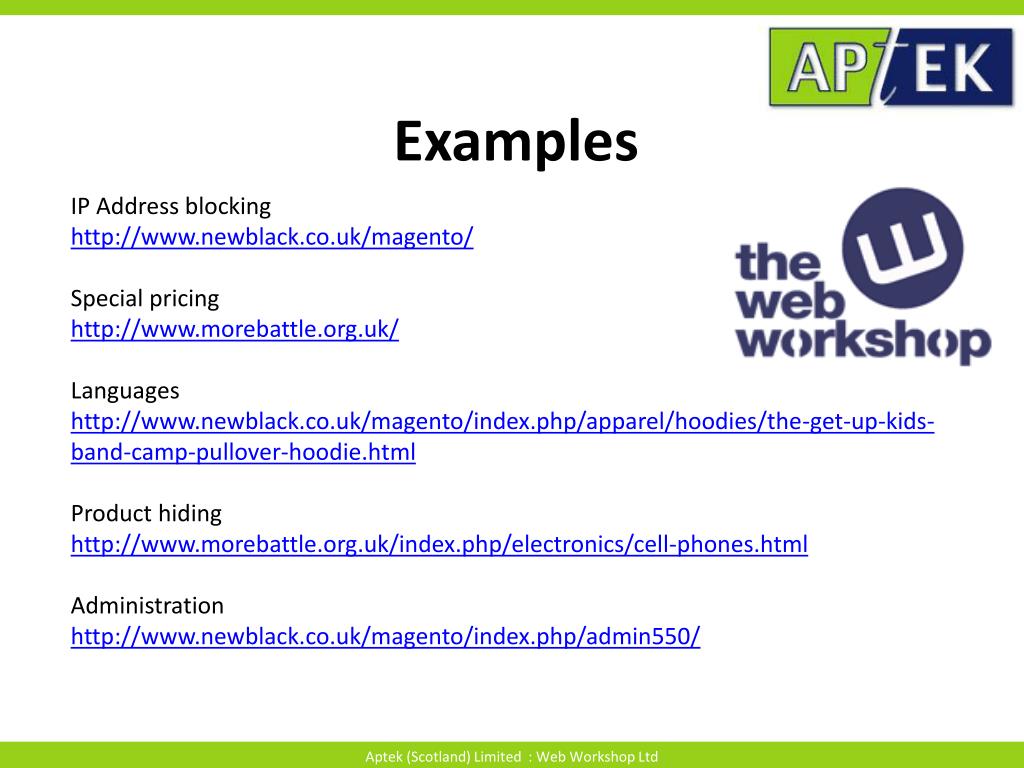 APTEK

Examples

IP Address blocking
http://www.newblack.co.uk/magento/

Special pricing
http://www.morebattle.org.uk/

Languages
http://www.newblack.co.uk/magento/index.php/apparel/hoodies/the-get-up-kids-band-camp-pullover-hoodie.html

Product hiding
http://www.morebattle.org.uk/index.php/electronics/cell-phones.html

Administration
http://www.newblack.co.uk/magento/index.php/admin550/

the web workshop

Aptek (Scotland) Limited : Web Workshop Ltd